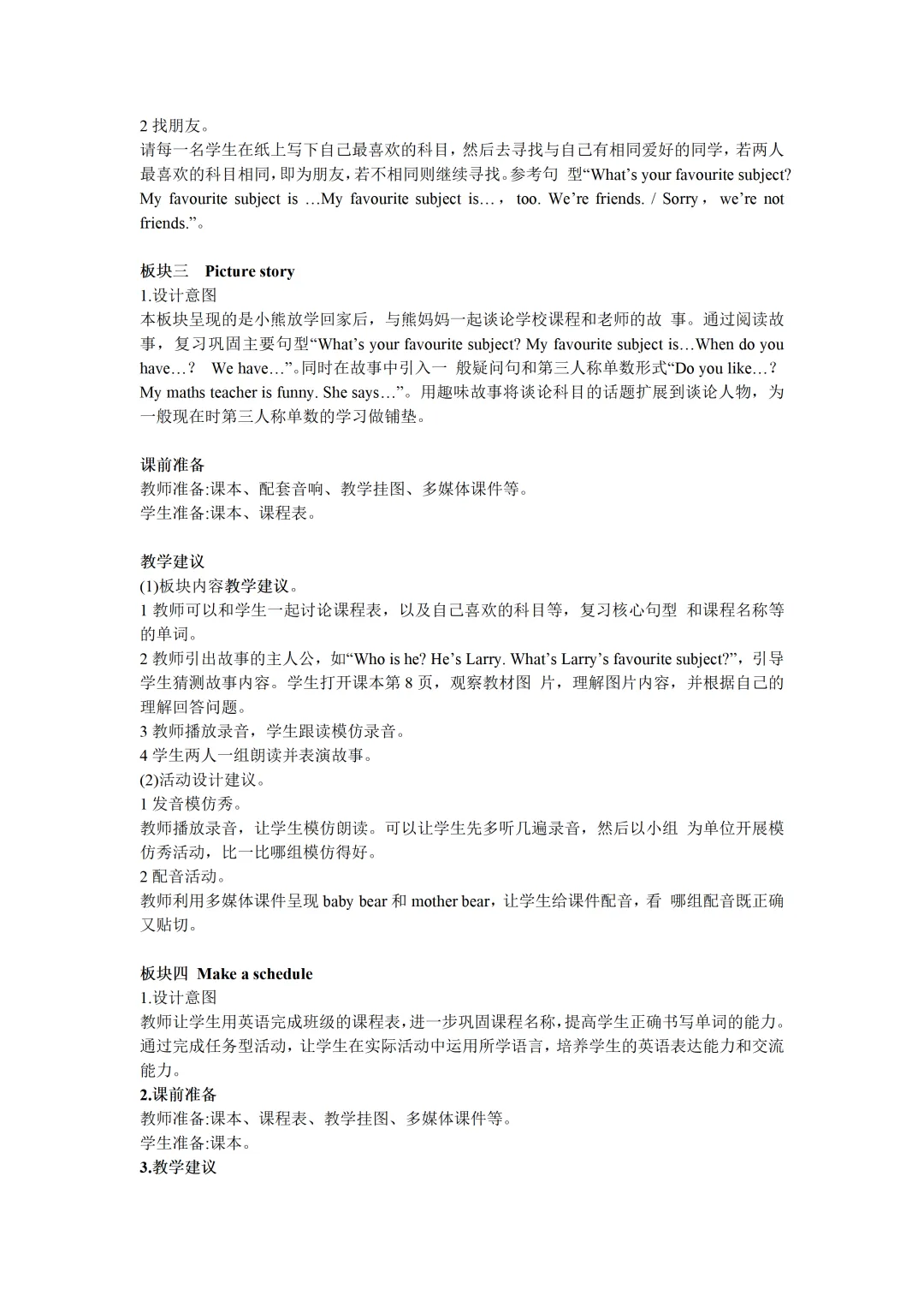 2 找朋友。
请每一名学生在纸上写下自己最喜欢的科目，然后去寻找与自己有相同爱好的同学，若两人最喜欢的科目相同，即为朋友，若不相同则继续寻找。参考句 型“What’s your favourite subject? My favourite subject is …My favourite subject is…， too. We’re friends. / Sorry， we’re not friends.”。

板块三 Picture story
1.设计意图
本板块呈现的是小熊放学回家后，与熊妈妈一起谈论学校课程和老师的故 事。通过阅读故事，复习巩固主要句型“What’s your favourite subject? My favourite subject is…When do you have…? We have…”。同时在故事中引入一 般疑问句和第三人称单数形式“Do you like…? My maths teacher is funny. She says…”。用趣味故事将谈论科目的话题扩展到谈论人物，为一般现在时第三人称单数的学习做铺垫。

课前准备
教师准备:课本、配套音响、教学挂图、多媒体课件等。
学生准备:课本、课程表。

教学建议
(1)板块内容教学建议。
1 教师可以和学生一起讨论课程表，以及自己喜欢的科目等，复习核心句型 和课程名称等的单词。
2 教师引出故事的主人公，如“Who is he? He’s Larry. What’s Larry’s favourite subject?”，引导学生猜测故事内容。学生打开课本第 8 页，观察教材图 片，理解图片内容，并根据自己的理解回答问题。
3 教师播放录音，学生跟读模仿录音。
4 学生两人一组朗读并表演故事。
(2)活动设计建议。
1 发音模仿秀。
教师播放录音，让学生模仿朗读。可以让学生先多听几遍录音，然后以小组 为单位开展模仿秀活动，比一比哪组模仿得好。
2 配音活动。
教师利用多媒体课件呈现 baby bear 和 mother bear，让学生给课件配音，看 哪组配音既正确又贴切。

板块四 Make a schedule
1.设计意图
教师让学生用英语完成班级的课程表，进一步巩固课程名称，提高学生正确书写单词的能力。通过完成任务型活动，让学生在实际活动中运用所学语言，培养学生的英语表达能力和交流能力。
2.课前准备
教师准备:课本、课程表、教学挂图、多媒体课件等。
学生准备:课本。
3.教学建议